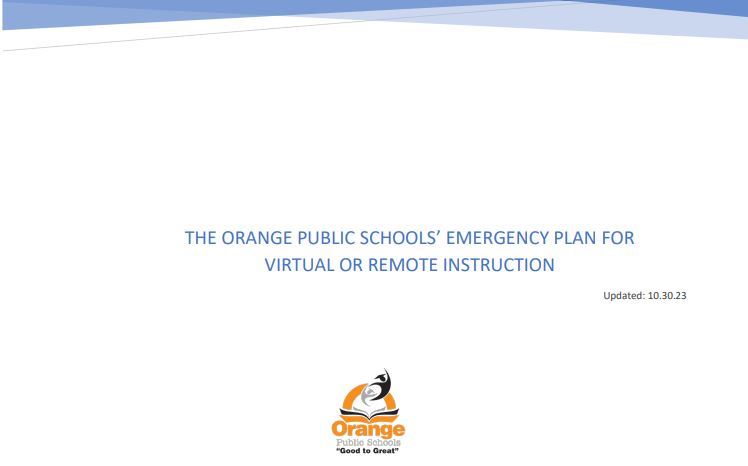 THE ORANGE PUBLIC SCHOOLS' EMERGENCY PLAN FOR VIRTUAL OR REMOTE INSTRUCTION

Updated: 10.30.23

Orange
Public Schools
"Good to Great"